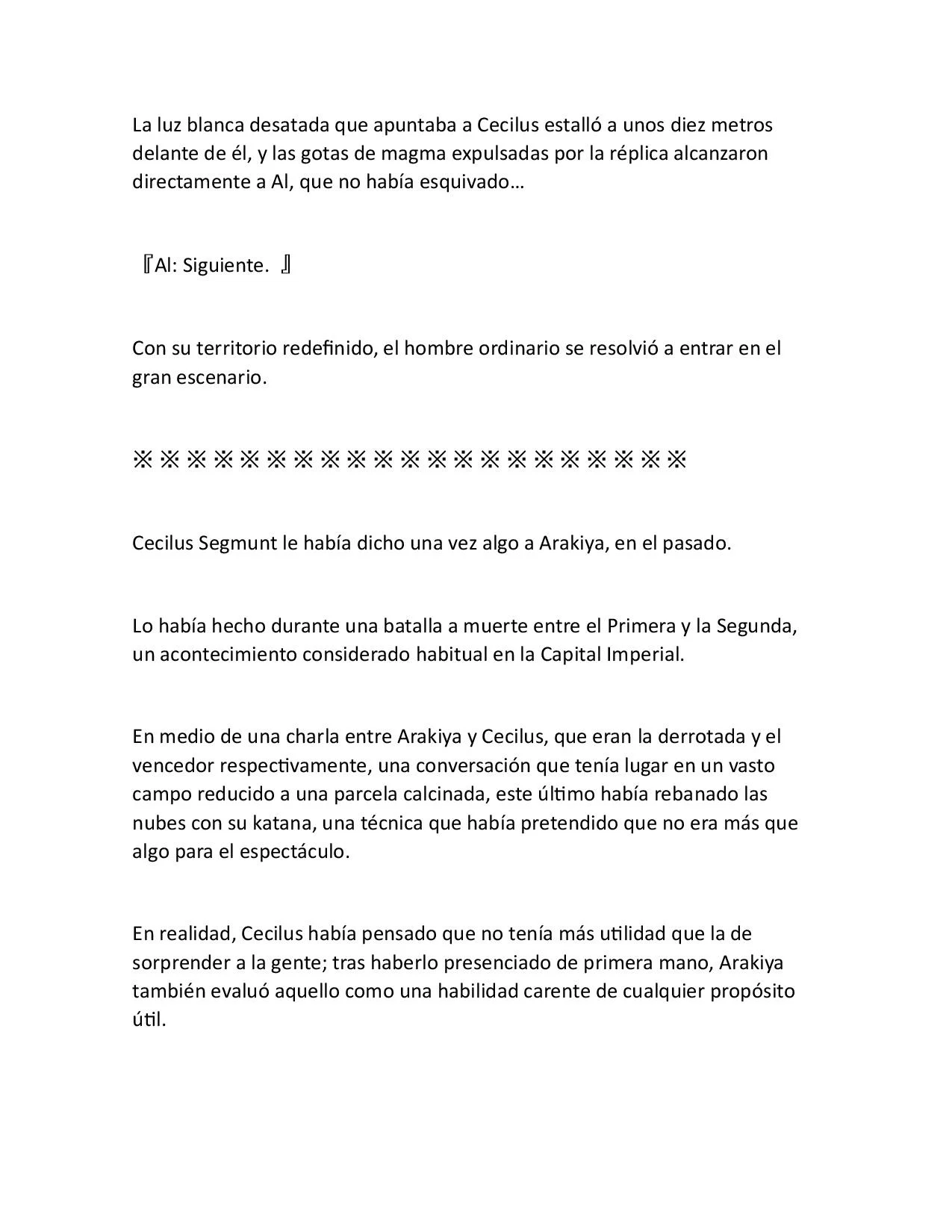 La luz blanca desatada que apuntaba a Cecilus estalló a unos diez metros delante de él, y las gotas de magma expulsadas por la réplica alcanzaron directamente a Al, que no había esquivado…

『Al: Siguiente. 』

Con su territorio redefinido, el hombre ordinario se resolvió a entrar en el gran escenario.

※※※※※※※※※※※※※※※※※※※※※

Cecilus Segmunt le había dicho una vez algo a Arakiya, en el pasado.

Lo había hecho durante una batalla a muerte entre el Primera y la Segunda, un acontecimiento considerado habitual en la Capital Imperial.

En medio de una charla entre Arakiya y Cecilus, que eran la derrotada y el vencedor respectivamente, una conversación que tenía lugar en un vasto campo reducido a una parcela calcinada, este último había rebanado las nubes con su katana, una técnica que había pretendido que no era más que algo para el espectáculo.

En realidad, Cecilus había pensado que no tenía más utilidad que la de sorprender a la gente; tras haberlo presenciado de primera mano, Arakiya también evaluó aquello como una habilidad carente de cualquier propósito útil.